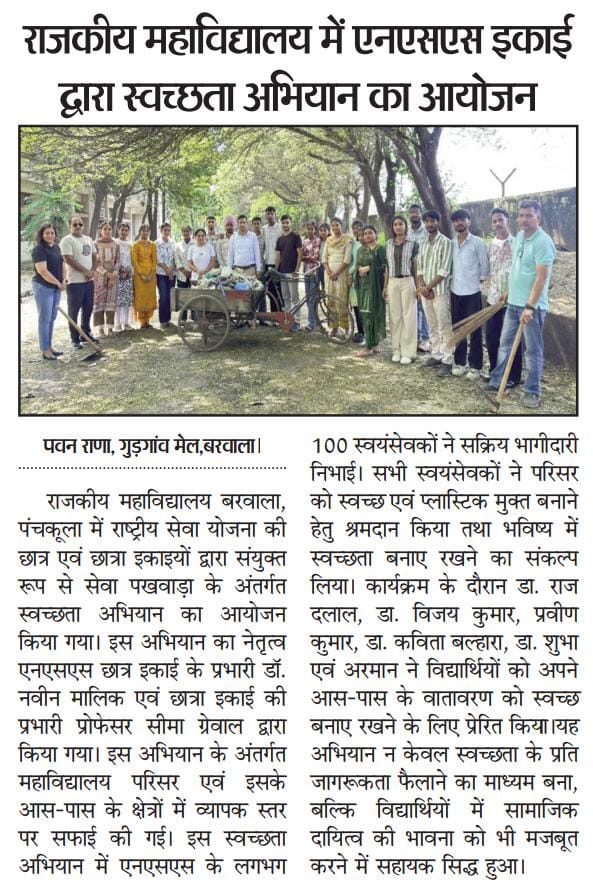 राजकीय महाविद्यालय में एनएसएस इकाई द्वारा स्वच्छता अभियान का आयोजन

पवन राणा, गुड़गांव मेल,बरवाला।

राजकीय महाविद्यालय बरवाला, पंचकूला में राष्ट्रीय सेवा योजना की छात्र एवं छात्रा इकाइयों द्वारा संयुक्त रूप से सेवा पखवाड़ा के अंतर्गत स्वच्छता अभियान का आयोजन किया गया। इस अभियान का नेतृत्व एनएसएस छात्र इकाई के प्रभारी डॉ. नवीन मालिक एवं छात्रा इकाई की प्रभारी प्रोफेसर सीमा ग्रेवाल द्वारा किया गया। इस अभियान के अंतर्गत महाविद्यालय परिसर एवं इसके आस-पास के क्षेत्रों में व्यापक स्तर पर सफाई की गई। इस स्वच्छता अभियान में एनएसएस के लगभग 100 स्वयंसेवकों ने सक्रिय भागीदारी निभाई। सभी स्वयंसेवकों ने परिसर को स्वच्छ एवं प्लास्टिक मुक्त बनाने हेतु श्रमदान किया तथा भविष्य में स्वच्छता बनाए रखने का संकल्प लिया। कार्यक्रम के दौरान डा. राज दलाल, डा. विजय कुमार, प्रवीण कुमार, डा. कविता बल्हारा, डा. शुभा एवं अरमान ने विद्यार्थियों को अपने आस-पास के वातावरण को स्वच्छ बनाए रखने के लिए प्रेरित किया।यह अभियान न केवल स्वच्छता के प्रति जागरूकता फैलाने का माध्यम बना, बल्कि विद्यार्थियों में सामाजिक दायित्व की भावना को भी मजबूत करने में सहायक सिद्ध हुआ।